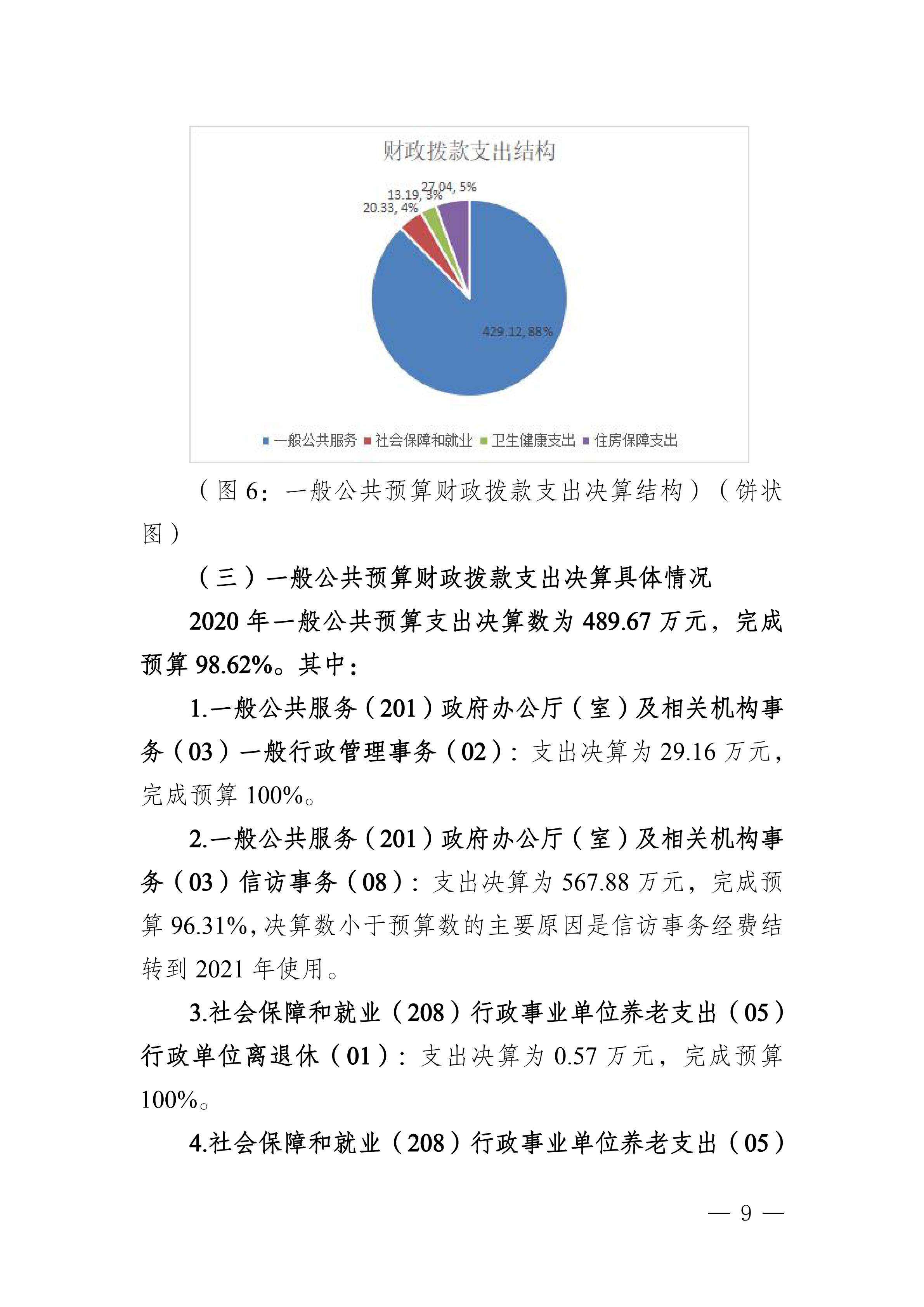 财政拨款支出结构

27.04, 5%
13.19, 3%
20.33, 4%
429.12, 88%

一般公共服务 社会保障和就业 卫生健康支出 住房保障支出

（图 6：一般公共预算财政拨款支出决算结构）（饼状图）

（三）一般公共预算财政拨款支出决算具体情况

2020 年一般公共预算支出决算数为 489.67 万元，完成预算 98.62%。其中：

1.一般公共服务（201）政府办公厅（室）及相关机构事务（03）一般行政管理事务（02）：支出决算为 29.16 万元，完成预算 100%。

2.一般公共服务（201）政府办公厅（室）及相关机构事务（03）信访事务（08）：支出决算为 567.88 万元，完成预算 96.31%，决算数小于预算数的主要原因是信访事务经费结转到 2021 年使用。

3.社会保障和就业（208）行政事业单位养老支出（05）行政单位离退休（01）：支出决算为 0.57 万元，完成预算 100%。

4.社会保障和就业（208）行政事业单位养老支出（05）

— 9 —